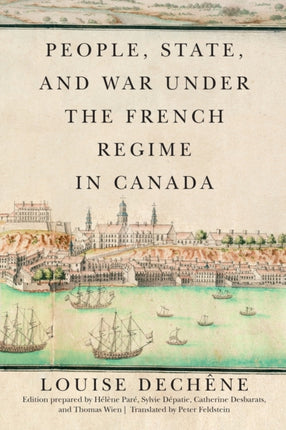 PEOPLE, STATE, AND WAR UNDER THE FRENCH REGIME IN CANADA

LOUISE DECHÊNE

Edition prepared by Hélène Paré, Sylvie Dépatie, Catherine Desbarats, and Thomas Wien | Translated by Peter Feldstein